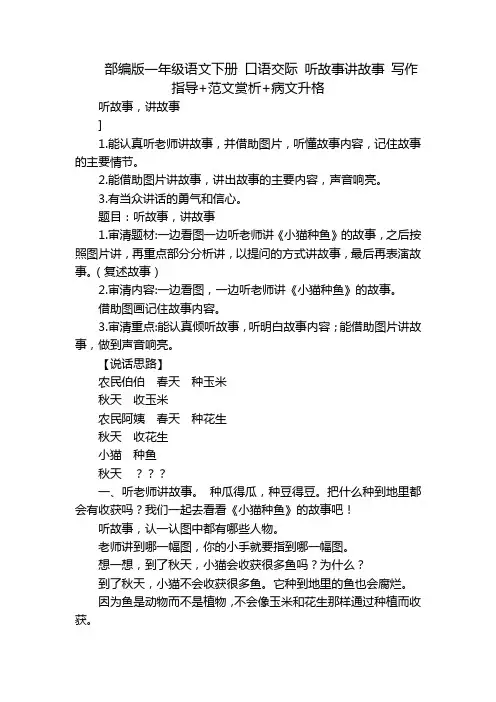 部编版一年级语文下册 口语交际 听故事讲故事 写作指导+范文赏析+病文升格

听故事，讲故事

]

1.能认真听老师讲故事，并借助图片，听懂故事内容，记住故事的主要情节。

2.能借助图片讲故事，讲出故事的主要内容，声音响亮。

3.有当众讲话的勇气和信心。

题目：听故事，讲故事

1.审清题材:一边看图一边听老师讲《小猫种鱼》的故事，之后按照图片讲，再重点部分分析讲，以提问的方式讲故事，最后再表演故事。(复述故事)

2.审清内容:一边看图，一边听老师讲《小猫种鱼》的故事。

借助图画记住故事内容。

3.审清重点:能认真倾听故事，听明白故事内容；能借助图片讲故事，做到声音响亮。

【说话思路】

农民伯伯　春天　种玉米

秋天　收玉米

农民阿姨　春天　种花生

秋天　收花生

小猫　种鱼

秋天　？？？

一、听老师讲故事。 种瓜得瓜，种豆得豆。把什么种到地里都会有收获吗？我们一起去看看《小猫种鱼》的故事吧！

听故事，认一认图中都有哪些人物。

老师讲到哪一幅图，你的小手就要指到哪一幅图。

想一想，到了秋天，小猫会收获很多鱼吗？为什么？

到了秋天，小猫不会收获很多鱼。它种到地里的鱼也会腐烂。

因为鱼是动物而不是植物，不会像玉米和花生那样通过种植而收获。